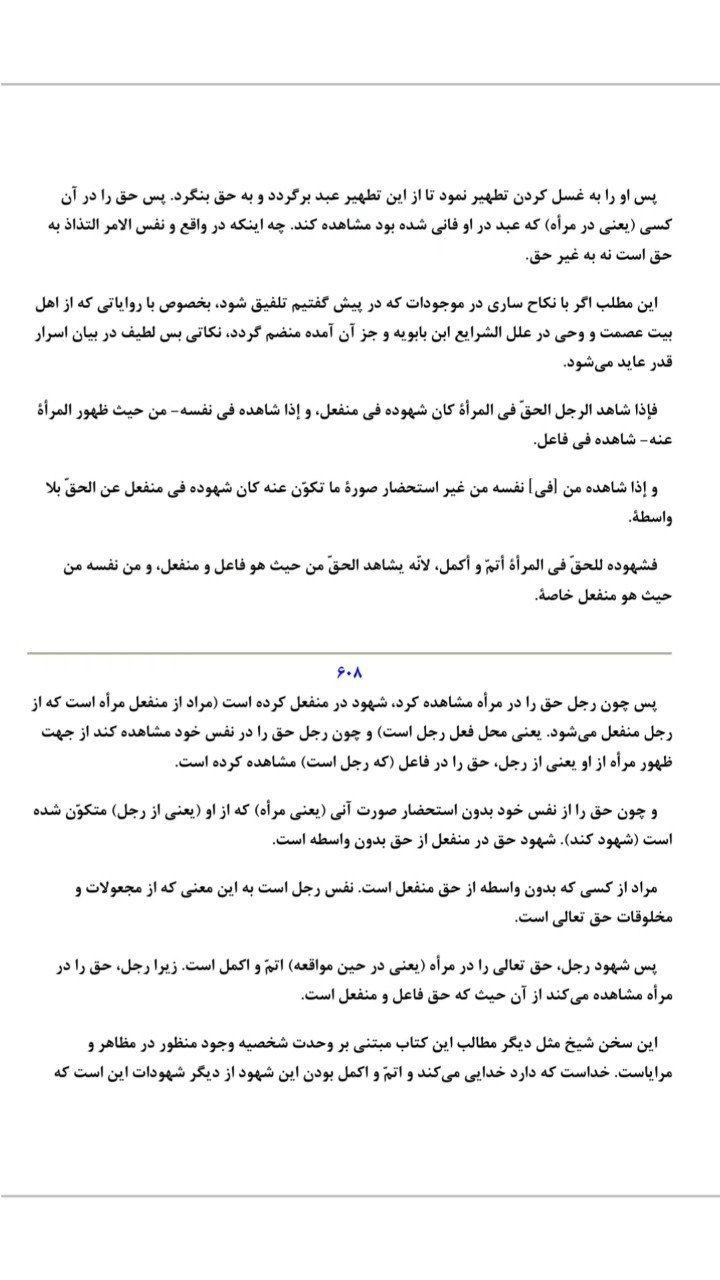 پس او را به غسل کردن تطهیر نمود تا از این تطهیر عبد برگردد و به حق بنگرد. پس حق را در آن کسی (یعنی در مرأه) که عبد در او فانی شده بود مشاهده کند. چه اینکه در واقع و نفس الامر التذاذ به حق است نه به غیر حق.

این مطلب اگر با نکاح ساری در موجودات که در پیش گفتیم تلفیق شود، بخصوص با روایاتی که از اهل بیت عصمت و وحی در علل الشرایع ابن بابویه و جز آن آمده منضم گردد، نکاتی بس لطیف در بیان اسرار قدر عاید می‌شود.

فإذا شاهد الرجل الحقّ فی المرأة کان شهوده فی منفعل، و إذا شاهده فی نفسه- من حیث ظهور المرأة عنه- شاهده فی فاعل.

و إذا شاهده من [فی] نفسه من غیر استحضار صورة ما تکوّن عنه کان شهوده فی منفعل عن الحقّ بلا واسطة.

فشهوده للحقّ فی المرأة أتمّ و أکمل، لأنّه یشاهد الحقّ من حیث هو فاعل و منفعل، و من نفسه من حیث هو منفعل خاصة.

۶۰۸

پس چون رجل حق را در مرأه مشاهده کرد، شهود در منفعل کرده است (مراد از منفعل مرأه است که از رجل منفعل می‌شود. یعنی محل فعل رجل است) و چون رجل حق را در نفس خود مشاهده کند از جهت ظهور مرأه از او یعنی از رجل، حق را در فاعل (که رجل است) مشاهده کرده است.

و چون حق را از نفس خود بدون استحضار صورت آنی (یعنی مرأه) که از او (یعنی از رجل) متکوّن شده است (شهود کند). شهود حق در منفعل از حق بدون واسطه است.

مراد از کسی که بدون واسطه از حق منفعل است. نفس رجل است به این معنی که از مجعولات و مخلوقات حق تعالی است.

پس شهود رجل، حق تعالی را در مرأه (یعنی در حین مواقعه) اتمّ و اکمل است. زیرا رجل، حق را در مرأه مشاهده می‌کند از آن حیث که حق فاعل و منفعل است.

این سخن شیخ مثل دیگر مطالب این کتاب مبتنی بر وحدت شخصیه وجود منظور در مظاهر و مرایاست. خداست که دارد خدایی می‌کند و اتمّ و اکمل بودن این شهود از دیگر شهودات این است که